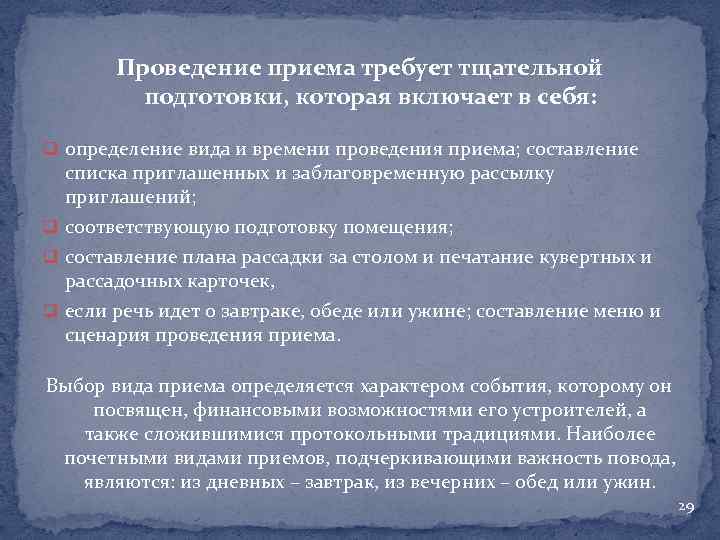 Проведение приема требует тщательной подготовки, которая включает в себя:

определение вида и времени проведения приема; составление списка приглашенных и заблаговременную рассылку приглашений;

соответствующую подготовку помещения;

составление плана рассадки за столом и печатание кувертных и рассадочных карточек,

если речь идет о завтраке, обеде или ужине; составление меню и сценария проведения приема.

Выбор вида приема определяется характером события, которому он посвящен, финансовыми возможностями его устроителей, а также сложившимися протокольными традициями. Наиболее почетными видами приемов, подчеркивающими важность повода, являются: из дневных – завтрак, из вечерних – обед или ужин.

29